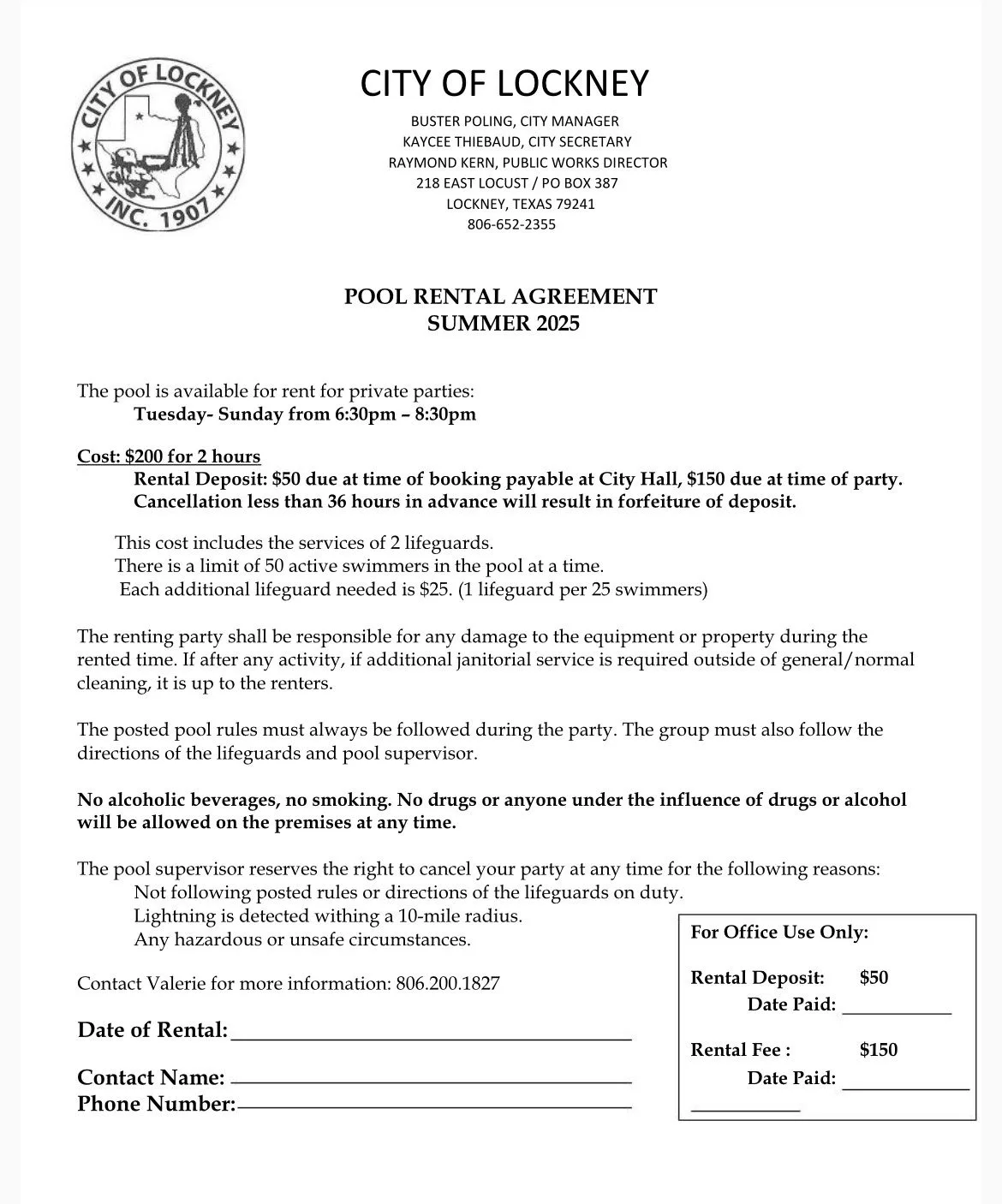 CITY OF LOCKNEY
INC. 1907

CITY OF LOCKNEY
BUSTER POLING, CITY MANAGER
KAYCEE THIEBAUD, CITY SECRETARY
RAYMOND KERN, PUBLIC WORKS DIRECTOR
218 EAST LOCUST / PO BOX 387
LOCKNEY, TEXAS 79241
806-652-2355

POOL RENTAL AGREEMENT
SUMMER 2025

The pool is available for rent for private parties:
Tuesday- Sunday from 6:30pm – 8:30pm

Cost: $200 for 2 hours
Rental Deposit: $50 due at time of booking payable at City Hall, $150 due at time of party.
Cancellation less than 36 hours in advance will result in forfeiture of deposit.

This cost includes the services of 2 lifeguards.
There is a limit of 50 active swimmers in the pool at a time.
Each additional lifeguard needed is $25. (1 lifeguard per 25 swimmers)

The renting party shall be responsible for any damage to the equipment or property during the rented time. If after any activity, if additional janitorial service is required outside of general/normal cleaning, it is up to the renters.

The posted pool rules must always be followed during the party. The group must also follow the directions of the lifeguards and pool supervisor.

No alcoholic beverages, no smoking. No drugs or anyone under the influence of drugs or alcohol will be allowed on the premises at any time.

The pool supervisor reserves the right to cancel your party at any time for the following reasons:
Not following posted rules or directions of the lifeguards on duty.
Lightning is detected withing a 10-mile radius.
Any hazardous or unsafe circumstances.

Contact Valerie for more information: 806.200.1827

Date of Rental:

Contact Name:
Phone Number:

For Office Use Only:

Rental Deposit: $50
Date Paid:

Rental Fee : $150
Date Paid: